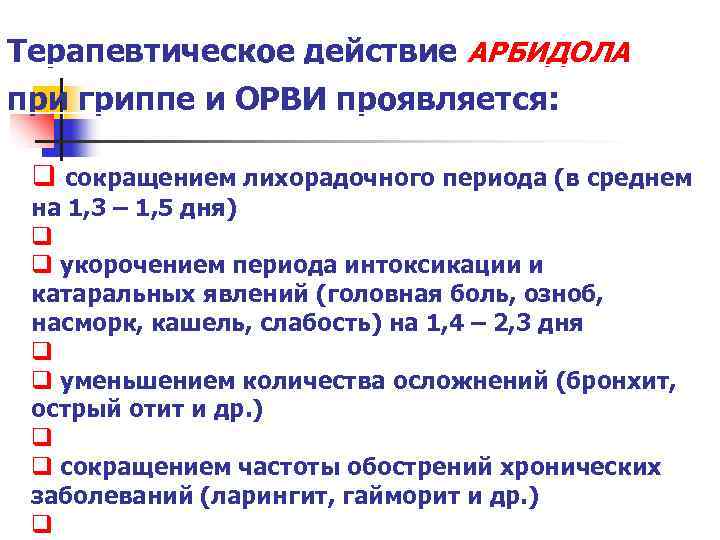 Терапевтическое действие АРБИДОЛА при гриппе и ОРВИ проявляется:

❑ сокращением лихорадочного периода (в среднем на 1,3 – 1,5 дня)
❑
❑ укорочением периода интоксикации и катаральных явлений (головная боль, озноб, насморк, кашель, слабость) на 1,4 – 2,3 дня
❑
❑ уменьшением количества осложнений (бронхит, острый отит и др.)
❑
❑ сокращением частоты обострений хронических заболеваний (ларингит, гайморит и др.)
❑